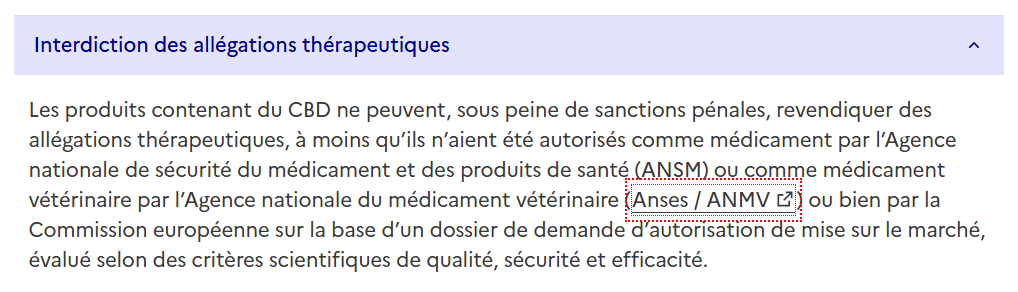 Interdiction des allégations thérapeutiques

Les produits contenant du CBD ne peuvent, sous peine de sanctions pénales, revendiquer des allégations thérapeutiques, à moins qu'ils n'aient été autorisés comme médicament par l'Agence nationale de sécurité du médicament et des produits de santé (ANSM) ou comme médicament vétérinaire par l'Agence nationale du médicament vétérinaire (Anses / ANMV) ou bien par la Commission européenne sur la base d'un dossier de demande d'autorisation de mise sur le marché, évalué selon des critères scientifiques de qualité, sécurité et efficacité.